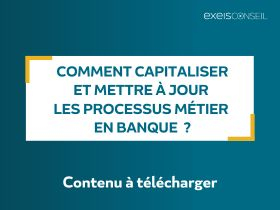 exeisCONSEIL

COMMENT CAPITALISER ET METTRE À JOUR LES PROCESSUS MÉTIER EN BANQUE ?

Contenu à télécharger